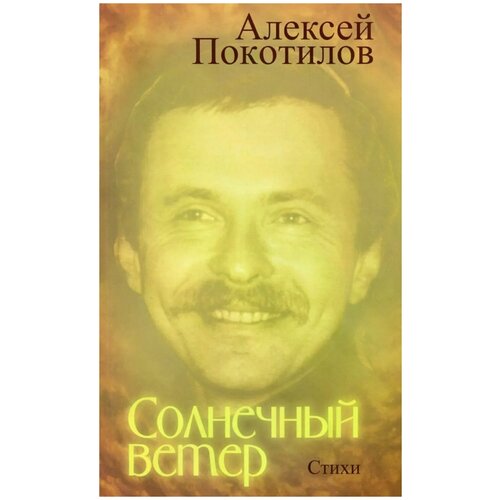 Алексей Покотилов

Солнечный ветер

Стихи